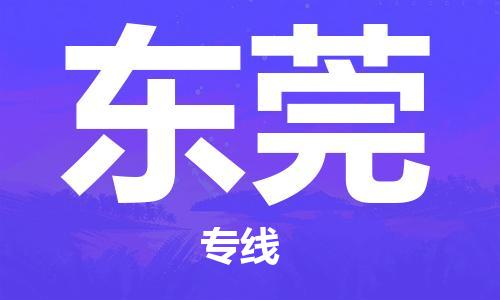 东莞

专线